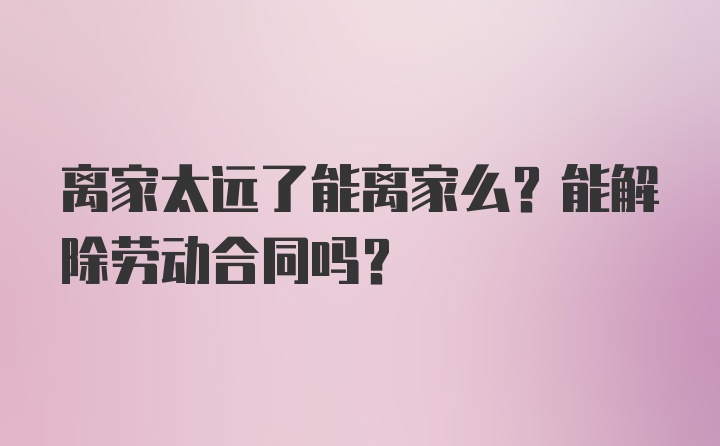 离家太远了能离家么？能解除劳动合同吗？